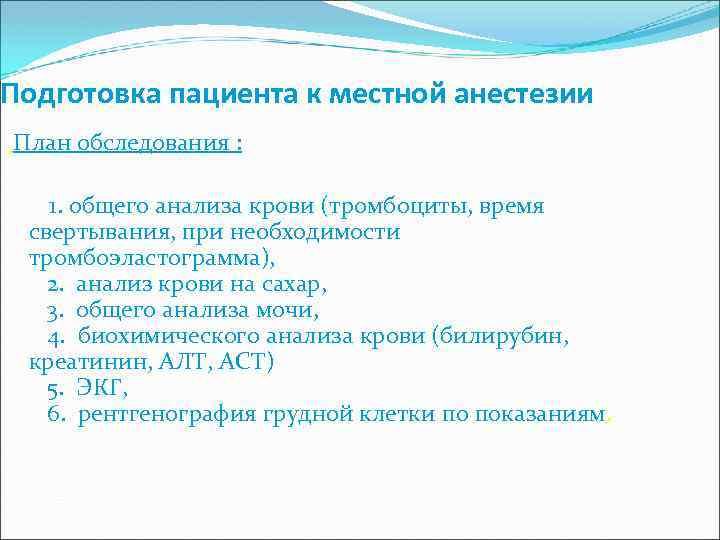 Подготовка пациента к местной анестезии

План обследования :

1. общего анализа крови (тромбоциты, время свертывания, при необходимости тромбоэластограмма),
2. анализ крови на сахар,
3. общего анализа мочи,
4. биохимического анализа крови (билирубин, креатинин, АЛТ, АСТ)
5. ЭКГ,
6. рентгенография грудной клетки по показаниям.